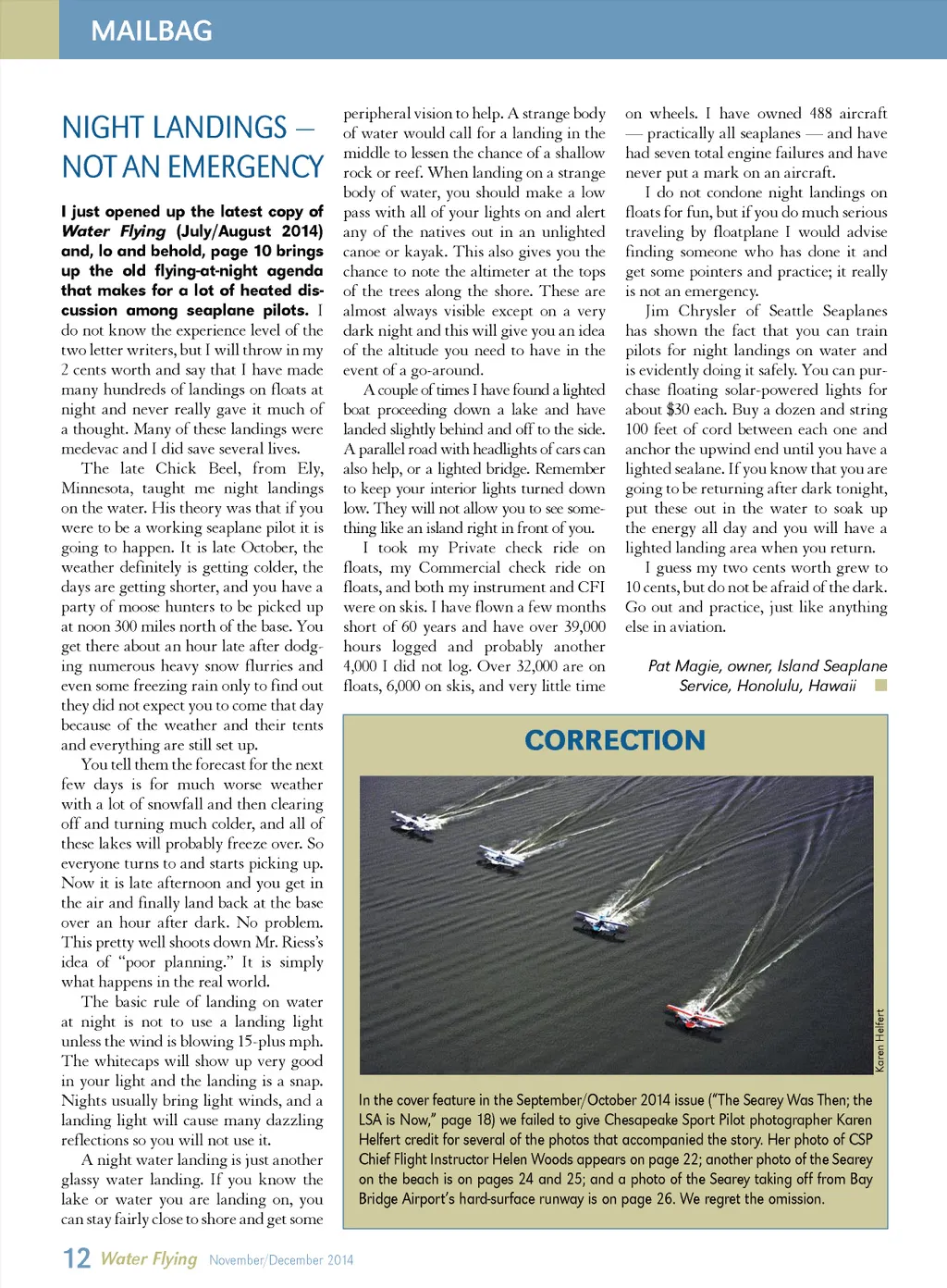 MAILBAG

NIGHT LANDINGS — NOT AN EMERGENCY

I just opened up the latest copy of Water Flying (July/August 2014) and, lo and behold, page 10 brings up the old flying-at-night agenda that makes for a lot of heated discussion among seaplane pilots. I do not know the experience level of the two letter writers, but I will throw in my 2 cents worth and say that I have made many hundreds of landings on floats at night and never really gave it much of a thought. Many of these landings were medevac and I did save several lives.

The late Chick Beel, from Ely, Minnesota, taught me night landings on the water. His theory was that if you were to be a working seaplane pilot it is going to happen. It is late October, the weather definitely is getting colder, the days are getting shorter, and you have a party of moose hunters to be picked up at noon 300 miles north of the base. You get there about an hour late after dodging numerous heavy snow flurries and even some freezing rain only to find out they did not expect you to come that day because of the weather and their tents and everything are still set up.

You tell them the forecast for the next few days is for much worse weather with a lot of snowfall and then clearing off and turning much colder, and all of these lakes will probably freeze over. So everyone turns to and starts picking up. Now it is late afternoon and you get in the air and finally land back at the base over an hour after dark. No problem. This pretty well shoots down Mr. Riess's idea of "poor planning." It is simply what happens in the real world.

The basic rule of landing on water at night is not to use a landing light unless the wind is blowing 15-plus mph. The whitecaps will show up very good in your light and the landing is a snap. Nights usually bring light winds, and a landing light will cause many dazzling reflections so you will not use it.

A night water landing is just another glassy water landing. If you know the lake or water you are landing on, you can stay fairly close to shore and get some peripheral vision to help. A strange body of water would call for a landing in the middle to lessen the chance of a shallow rock or reef. When landing on a strange body of water, you should make a low pass with all of your lights on and alert any of the natives out in an unlighted canoe or kayak. This also gives you the chance to note the altimeter at the tops of the trees along the shore. These are almost always visible except on a very dark night and this will give you an idea of the altitude you need to have in the event of a go-around.

A couple of times I have found a lighted boat proceeding down a lake and have landed slightly behind and off to the side. A parallel road with headlights of cars can also help, or a lighted bridge. Remember to keep your interior lights turned down low. They will not allow you to see something like an island right in front of you.

I took my Private check ride on floats, my Commercial check ride on floats, and both my instrument and CFI were on skis. I have flown a few months short of 60 years and have over 39,000 hours logged and probably another 4,000 I did not log. Over 32,000 are on floats, 6,000 on skis, and very little time on wheels. I have owned 488 aircraft — practically all seaplanes — and have had seven total engine failures and have never put a mark on an aircraft.

I do not condone night landings on floats for fun, but if you do much serious traveling by floatplane I would advise finding someone who has done it and get some pointers and practice; it really is not an emergency.

Jim Chrysler of Seattle Seaplanes has shown the fact that you can train pilots for night landings on water and is evidently doing it safely. You can purchase floating solar-powered lights for about $30 each. Buy a dozen and string 100 feet of cord between each one and anchor the upwind end until you have a lighted sealane. If you know that you are going to be returning after dark tonight, put these out in the water to soak up the energy all day and you will have a lighted landing area when you return.

I guess my two cents worth grew to 10 cents, but do not be afraid of the dark. Go out and practice, just like anything else in aviation.

Pat Magie, owner, Island Seaplane Service, Honolulu, Hawaii

CORRECTION

Karen Helfert

In the cover feature in the September/October 2014 issue ("The Searey Was Then; the LSA is Now," page 18) we failed to give Chesapeake Sport Pilot photographer Karen Helfert credit for several of the photos that accompanied the story. Her photo of CSP Chief Flight Instructor Helen Woods appears on page 22; another photo of the Searey on the beach is on pages 24 and 25; and a photo of the Searey taking off from Bay Bridge Airport's hard-surface runway is on page 26. We regret the omission.

12 Water Flying November/December 2014